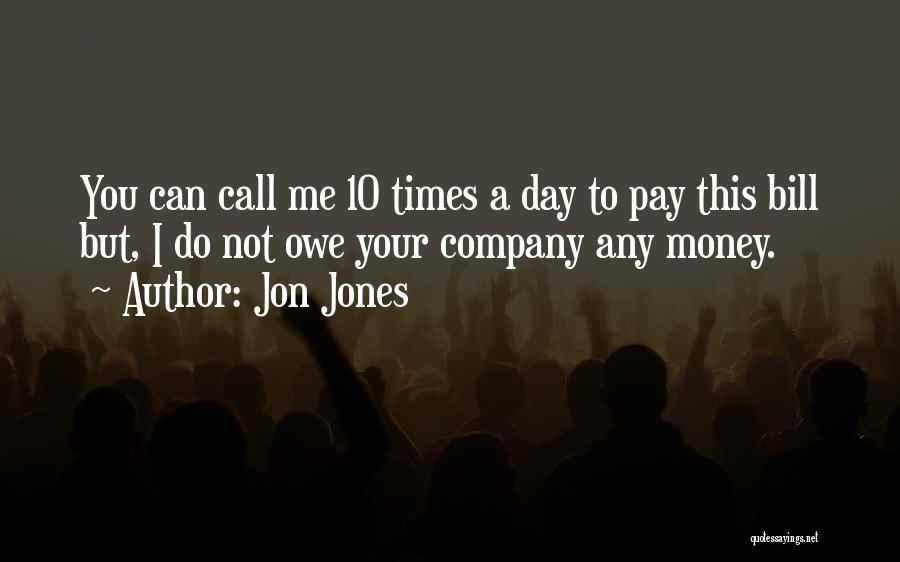 You can call me 10 times a day to pay this bill but, I do not owe your company any money.

~ Author: Jon Jones

quotessayings.net